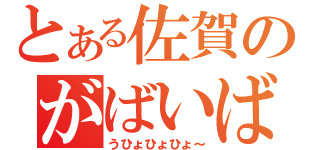 とある佐賀の
がばいば
うひょひょひょ～